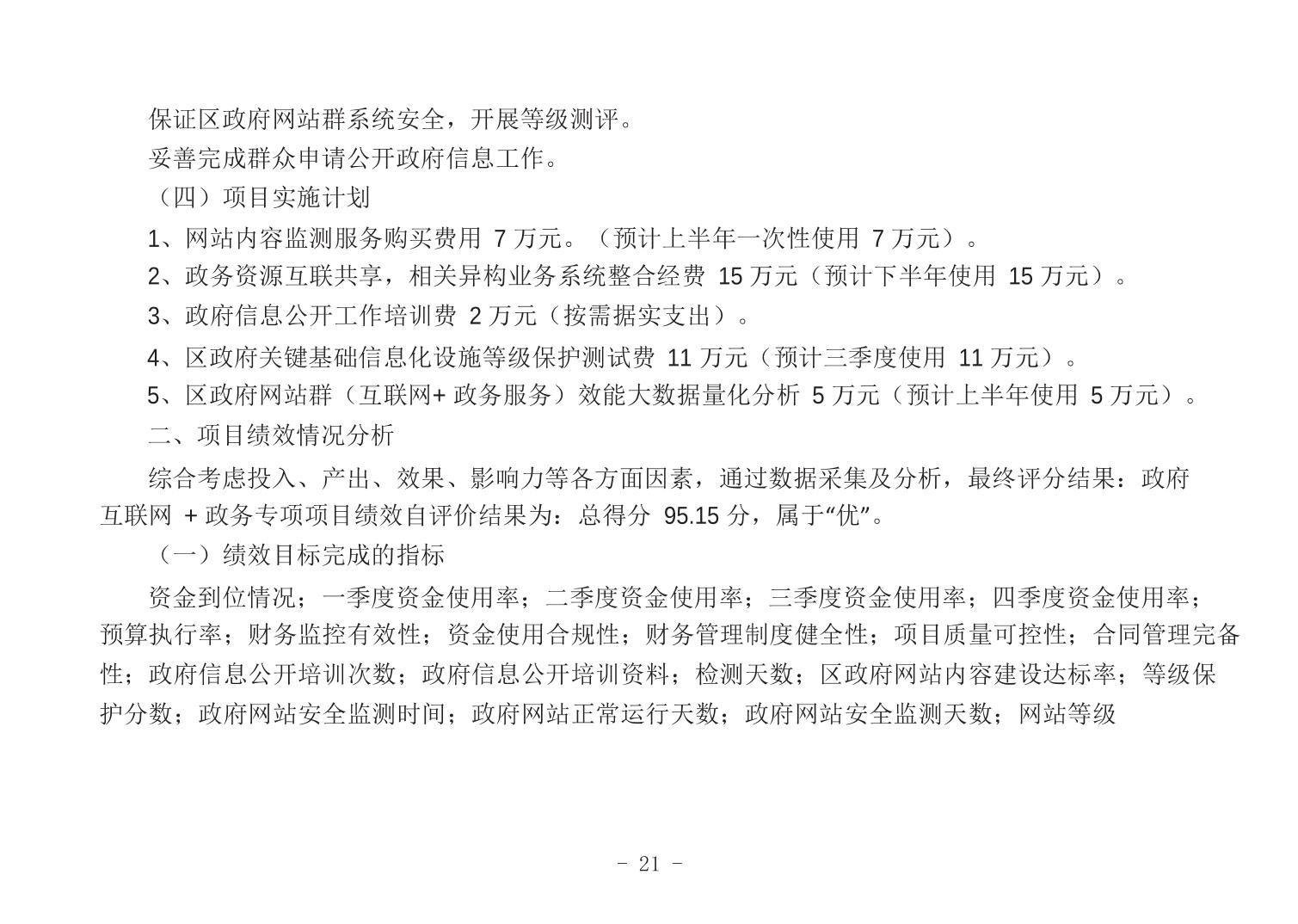 保证区政府网站群系统安全，开展等级测评。

妥善完成群众申请公开政府信息工作。

（四）项目实施计划

1、网站内容监测服务购买费用 7 万元。（预计上半年一次性使用 7 万元）。

2、政务资源互联共享，相关异构业务系统整合经费 15 万元（预计下半年使用 15 万元）。

3、政府信息公开工作培训费 2 万元（按需据实支出）。

4、区政府关键基础信息化设施等级保护测试费 11 万元（预计三季度使用 11 万元）。

5、区政府网站群（互联网+ 政务服务）效能大数据量化分析 5 万元（预计上半年使用 5 万元）。

二、项目绩效情况分析

综合考虑投入、产出、效果、影响力等各方面因素，通过数据采集及分析，最终评分结果：政府互联网 + 政务专项项目绩效自评价结果为：总得分 95.15 分，属于“优”。

（一）绩效目标完成的指标

资金到位情况；一季度资金使用率；二季度资金使用率；三季度资金使用率；四季度资金使用率；预算执行率；财务监控有效性；资金使用合规性；财务管理制度健全性；项目质量可控性；合同管理完备性；政府信息公开培训次数；政府信息公开培训资料；检测天数；区政府网站内容建设达标率；等级保护分数；政府网站安全监测时间；政府网站正常运行天数；政府网站安全监测天数；网站等级

- 21 -